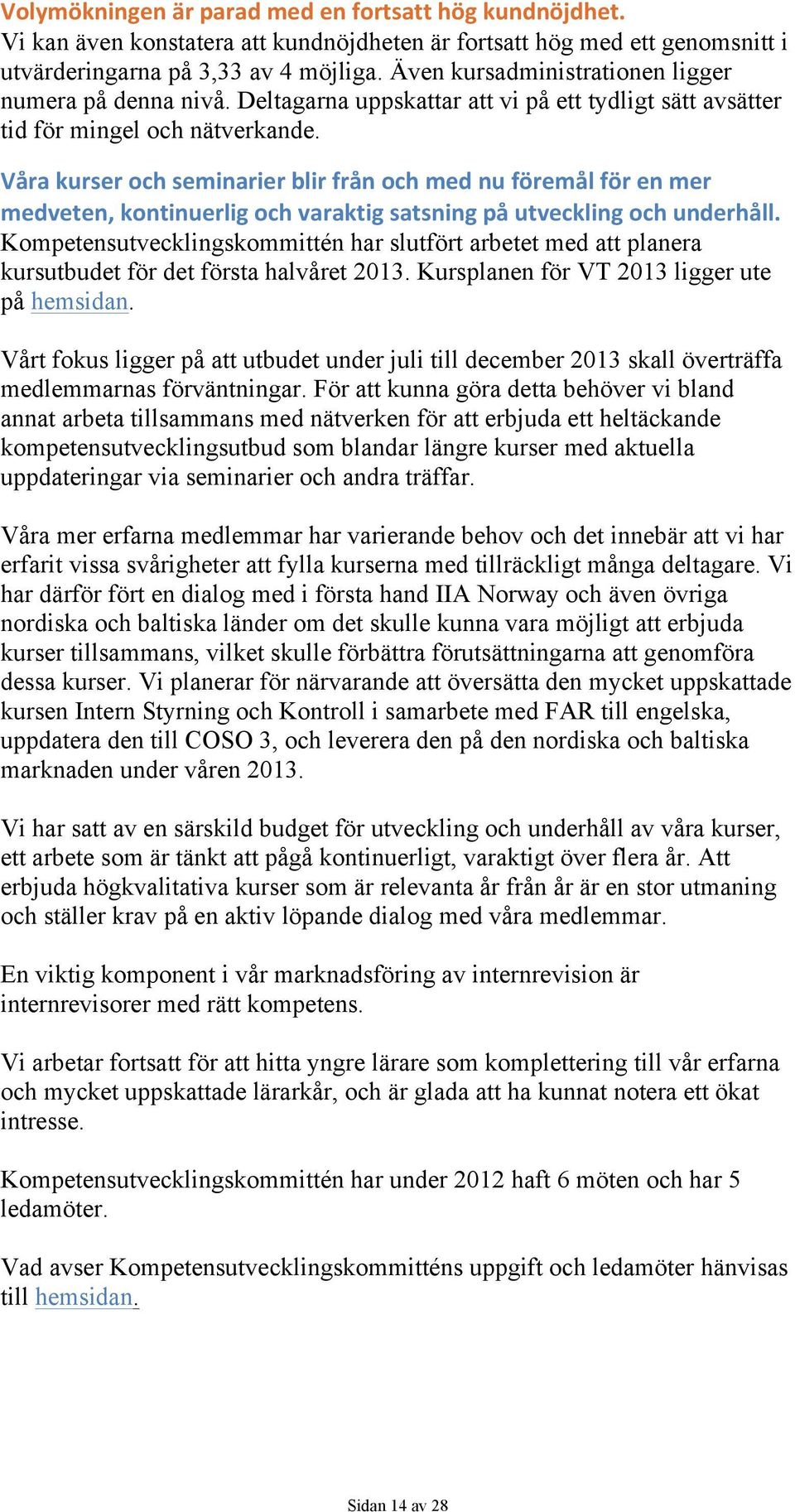 Volymökningen är parad med en fortsatt hög kundnöjdhet.
Vi kan även konstatera att kundnöjdheten är fortsatt hög med ett genomsnitt i utvärderingarna på 3,33 av 4 möjliga. Även kursadministrationen ligger numera på denna nivå. Deltagarna uppskattar att vi på ett tydligt sätt avsätter tid för mingel och nätverkande.

Våra kurser och seminarier blir från och med nu föremål för en mer medveten, kontinuerlig och varaktig satsning på utveckling och underhåll.
Kompetensutvecklingskommittén har slutfört arbetet med att planera kursutbudet för det första halvåret 2013. Kursplanen för VT 2013 ligger ute på hemsidan.

Vårt fokus ligger på att utbudet under juli till december 2013 skall överträffa medlemmarnas förväntningar. För att kunna göra detta behöver vi bland annat arbeta tillsammans med nätverken för att erbjuda ett heltäckande kompetensutvecklingsutbud som blandar längre kurser med aktuella uppdateringar via seminarier och andra träffar.

Våra mer erfarna medlemmar har varierande behov och det innebär att vi har erfarit vissa svårigheter att fylla kurserna med tillräckligt många deltagare. Vi har därför fört en dialog med i första hand IIA Norway och även övriga nordiska och baltiska länder om det skulle kunna vara möjligt att erbjuda kurser tillsammans, vilket skulle förbättra förutsättningarna att genomföra dessa kurser. Vi planerar för närvarande att översätta den mycket uppskattade kursen Intern Styrning och Kontroll i samarbete med FAR till engelska, uppdatera den till COSO 3, och leverera den på den nordiska och baltiska marknaden under våren 2013.

Vi har satt av en särskild budget för utveckling och underhåll av våra kurser, ett arbete som är tänkt att pågå kontinuerligt, varaktigt över flera år. Att erbjuda högkvalitativa kurser som är relevanta år från år är en stor utmaning och ställer krav på en aktiv löpande dialog med våra medlemmar.

En viktig komponent i vår marknadsföring av internrevision är internrevisorer med rätt kompetens.

Vi arbetar fortsatt för att hitta yngre lärare som komplettering till vår erfarna och mycket uppskattade lärarkår, och är glada att ha kunnat notera ett ökat intresse.

Kompetensutvecklingskommittén har under 2012 haft 6 möten och har 5 ledamöter.

Vad avser Kompetensutvecklingskommitténs uppgift och ledamöter hänvisas till hemsidan.

Sidan 14 av 28